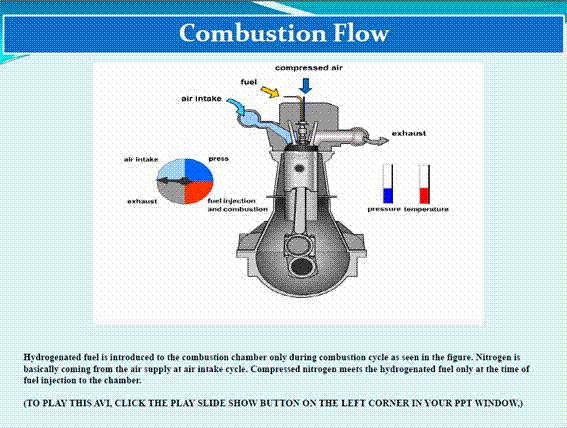 Combustion Flow

compressed air

fuel

air intake

exhaust

air intake

press

exhaust

fuel injection and combustion

pressure temperature

Hydrogenated fuel is introduced to the combustion chamber only during combustion cycle as seen in the figure. Nitrogen is basically coming from the air supply at air intake cycle. Compressed nitrogen meets the hydrogenated fuel only at the time of fuel injection to the chamber.

(TO PLAY THIS AVI, CLICK THE PLAY SLIDE SHOW BUTTON ON THE LEFT CORNER IN YOUR PPT WINDOW.)